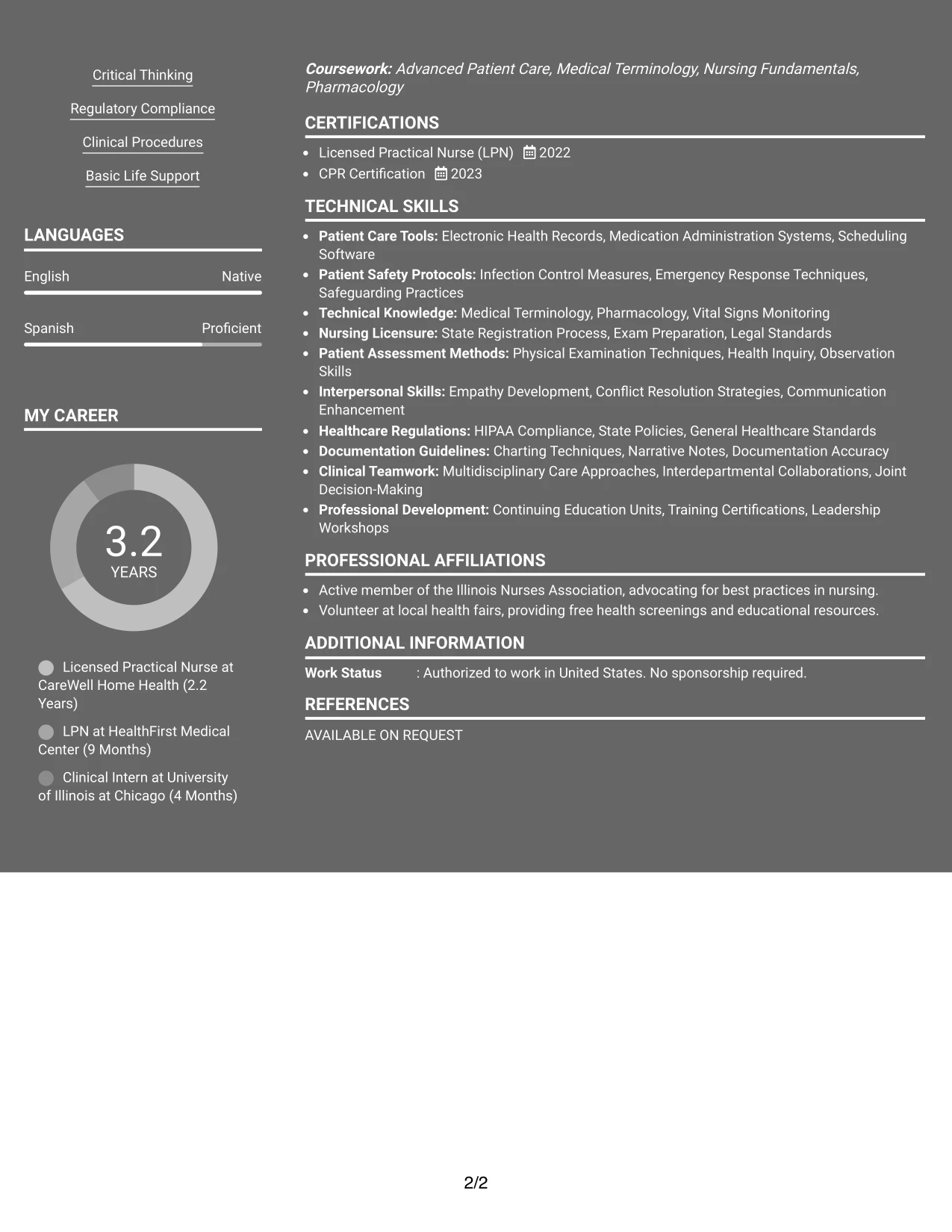 Critical Thinking

Regulatory Compliance

Clinical Procedures

Basic Life Support

LANGUAGES

English Native

Spanish Proficient

MY CAREER

3.2
YEARS

Licensed Practical Nurse at CareWell Home Health (2.2 Years)

LPN at HealthFirst Medical Center (9 Months)

Clinical Intern at University of Illinois at Chicago (4 Months)

Coursework: Advanced Patient Care, Medical Terminology, Nursing Fundamentals, Pharmacology

CERTIFICATIONS

• Licensed Practical Nurse (LPN) 2022
• CPR Certification 2023

TECHNICAL SKILLS

• Patient Care Tools: Electronic Health Records, Medication Administration Systems, Scheduling Software
• Patient Safety Protocols: Infection Control Measures, Emergency Response Techniques, Safeguarding Practices
• Technical Knowledge: Medical Terminology, Pharmacology, Vital Signs Monitoring
• Nursing Licensure: State Registration Process, Exam Preparation, Legal Standards
• Patient Assessment Methods: Physical Examination Techniques, Health Inquiry, Observation Skills
• Interpersonal Skills: Empathy Development, Conflict Resolution Strategies, Communication Enhancement
• Healthcare Regulations: HIPAA Compliance, State Policies, General Healthcare Standards
• Documentation Guidelines: Charting Techniques, Narrative Notes, Documentation Accuracy
• Clinical Teamwork: Multidisciplinary Care Approaches, Interdepartmental Collaborations, Joint Decision-Making
• Professional Development: Continuing Education Units, Training Certifications, Leadership Workshops

PROFESSIONAL AFFILIATIONS

• Active member of the Illinois Nurses Association, advocating for best practices in nursing.
• Volunteer at local health fairs, providing free health screenings and educational resources.

ADDITIONAL INFORMATION

Work Status : Authorized to work in United States. No sponsorship required.

REFERENCES

AVAILABLE ON REQUEST

2/2